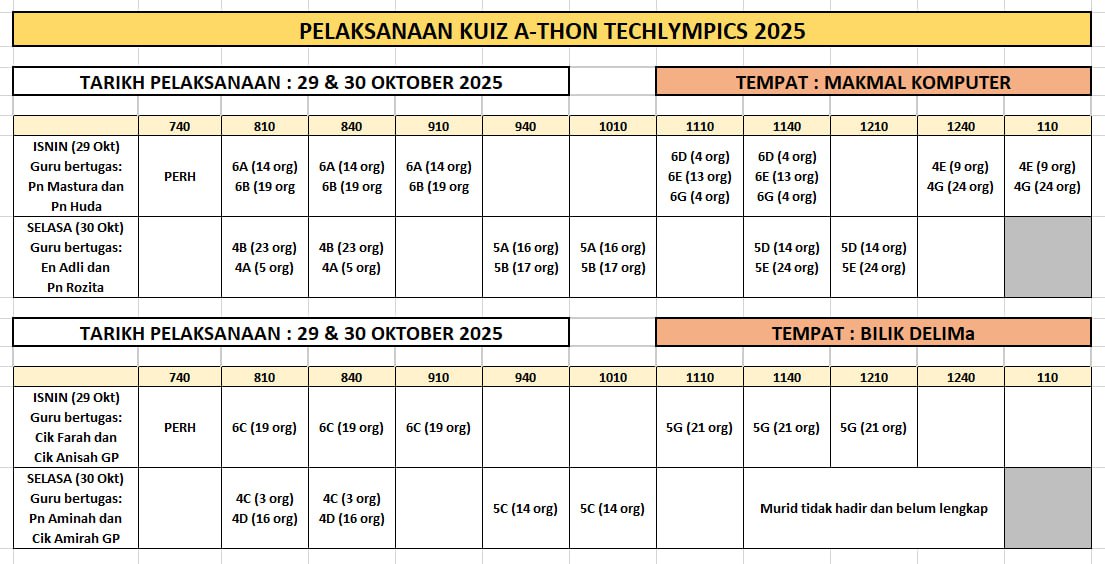 PELAKSANAAN KUIZ A-THON TECHLYMPICS 2025

TARIKH PELAKSANAAN : 29 & 30 OKTOBER 2025

TEMPAT : MAKMAL KOMPUTER

| | 740 | 810 | 840 | 910 | 940 | 1010 | 1110 | 1140 | 1210 | 1240 | 110 |
|---|---|---|---|---|---|---|---|---|---|---|---|
| ISNIN (29 Okt) Guru bertugas: Pn Mastura dan Pn Huda | PERH | 6A (14 org) 6B (19 org | 6A (14 org) 6B (19 org | 6A (14 org) 6B (19 org | | | 6D (4 org) 6E (13 org) 6G (4 org) | 6D (4 org) 6E (13 org) 6G (4 org) | | 4E (9 org) 4G (24 org) | 4E (9 org) 4G (24 org) |
| SELASA (30 Okt) Guru bertugas: En Adli dan Pn Rozita | | 4B (23 org) 4A (5 org) | 4B (23 org) 4A (5 org) | | 5A (16 org) 5B (17 org) | 5A (16 org) 5B (17 org) | | 5D (14 org) 5E (24 org) | 5D (14 org) 5E (24 org) | | |

TARIKH PELAKSANAAN : 29 & 30 OKTOBER 2025

TEMPAT : BILIK DELIMa

| | 740 | 810 | 840 | 910 | 940 | 1010 | 1110 | 1140 | 1210 | 1240 | 110 |
|---|---|---|---|---|---|---|---|---|---|---|---|
| ISNIN (29 Okt) Guru bertugas: Cik Farah dan Cik Anisah GP | PERH | 6C (19 org) | 6C (19 org) | 6C (19 org) | | | 5G (21 org) | 5G (21 org) | 5G (21 org) | | |
| SELASA (30 Okt) Guru bertugas: Pn Aminah dan Cik Amirah GP | | 4C (3 org) 4D (16 org) | 4C (3 org) 4D (16 org) | | 5C (14 org) | 5C (14 org) | | Murid tidak hadir dan belum lengkap | | | |